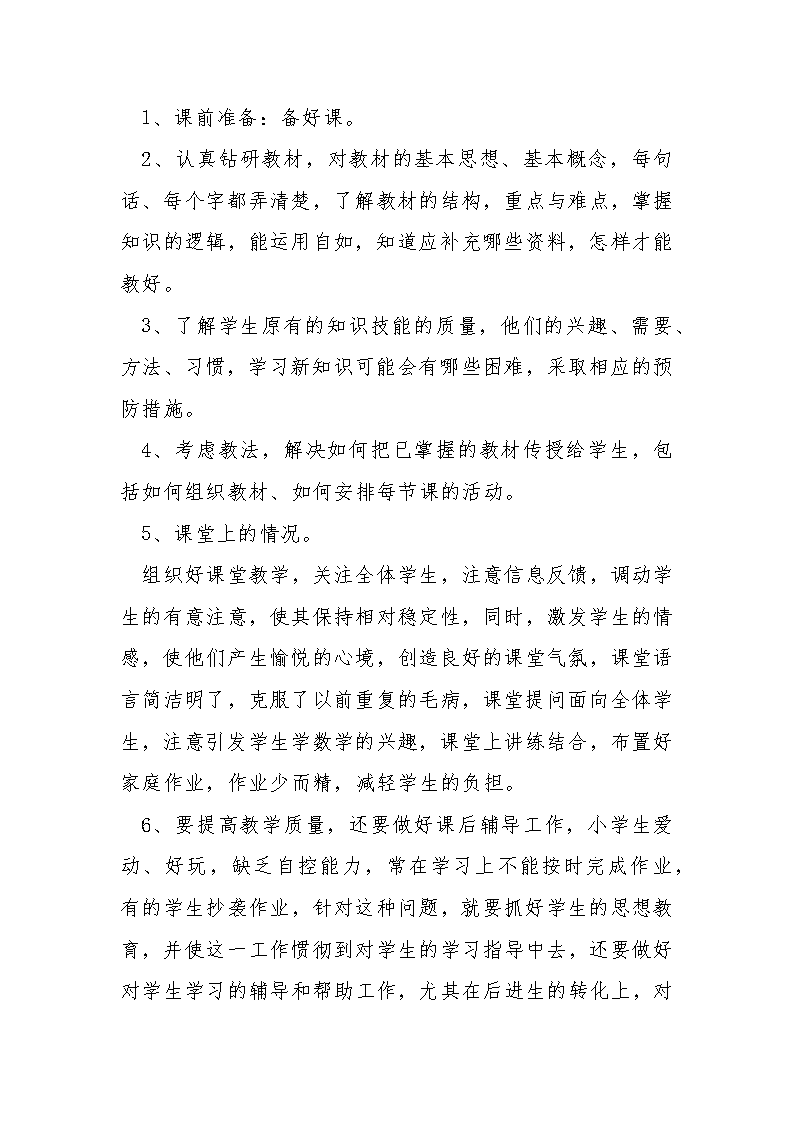 1、课前准备：备好课。

2、认真钻研教材，对教材的基本思想、基本概念，每句话、每个字都弄清楚，了解教材的结构，重点与难点，掌握知识的逻辑，能运用自如，知道应补充哪些资料，怎样才能教好。

3、了解学生原有的知识技能的质量，他们的兴趣、需要、方法、习惯，学习新知识可能会有哪些困难，采取相应的预防措施。

4、考虑教法，解决如何把已掌握的教材传授给学生，包括如何组织教材、如何安排每节课的活动。

5、课堂上的情况。

组织好课堂教学，关注全体学生，注意信息反馈，调动学生的有意注意，使其保持相对稳定性，同时，激发学生的情感，使他们产生愉悦的心境，创造良好的课堂气氛，课堂语言简洁明了，克服了以前重复的毛病，课堂提问面向全体学生，注意引发学生学数学的兴趣，课堂上讲练结合，布置好家庭作业，作业少而精，减轻学生的负担。

6、要提高教学质量，还要做好课后辅导工作，小学生爱动、好玩，缺乏自控能力，常在学习上不能按时完成作业，有的学生抄袭作业，针对这种问题，就要抓好学生的思想教育，并使这一工作惯彻到对学生的学习指导中去，还要做好对学生学习的辅导和帮助工作，尤其在后进生的转化上，对